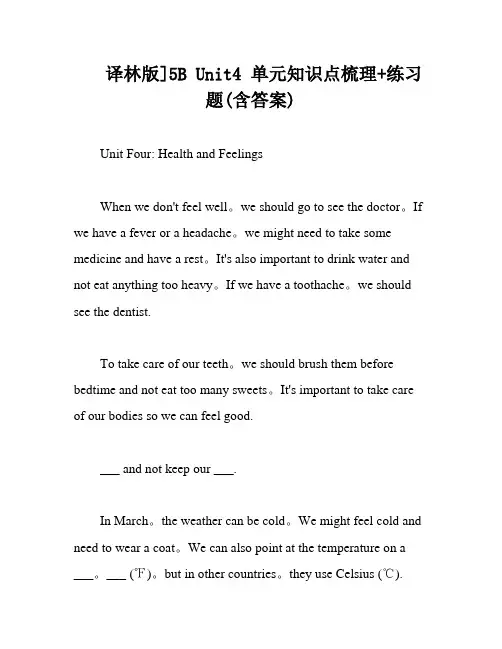 译林版]5B Unit4 单元知识点梳理+练习题(含答案)

Unit Four: Health and Feelings

When we don't feel well。we should go to see the doctor。If we have a fever or a headache。we might need to take some medicine and have a rest。It's also important to drink water and not eat anything too heavy。If we have a toothache。we should see the dentist.

To take care of our teeth。we should brush them before bedtime and not eat too many sweets。It's important to take care of our bodies so we can feel good.

___ and not keep our ___.

In March。the weather can be cold。We might feel cold and need to wear a coat。We can also point at the temperature on a ___。___ (℉)。but in other countries。they use Celsius (℃).